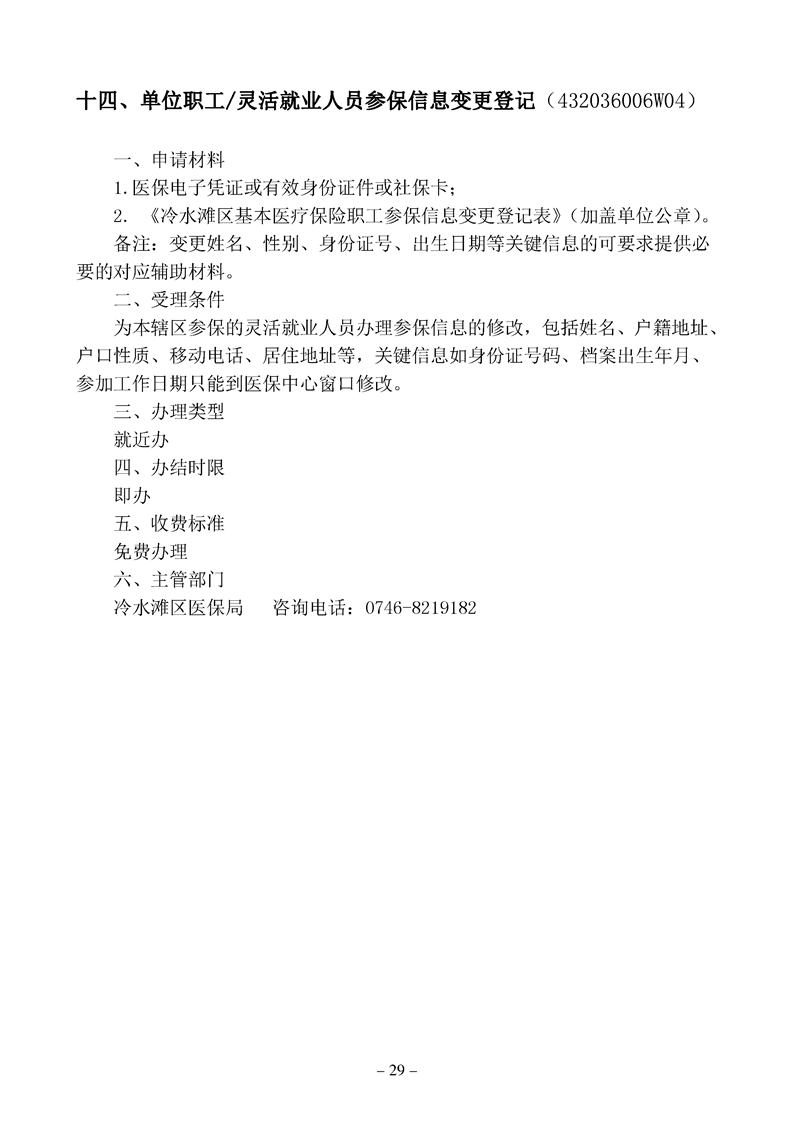 十四、单位职工/灵活就业人员参保信息变更登记（432036006W04）

一、申请材料

1.医保电子凭证或有效身份证件或社保卡；

2. 《冷水滩区基本医疗保险职工参保信息变更登记表》(加盖单位公章)。

备注：变更姓名、性别、身份证号、出生日期等关键信息的可要求提供必要的对应辅助材料。

二、受理条件

为本辖区参保的灵活就业人员办理参保信息的修改，包括姓名、户籍地址、户口性质、移动电话、居住地址等，关键信息如身份证号码、档案出生年月、参加工作日期只能到医保中心窗口修改。

三、办理类型

就近办

四、办结时限

即办

五、收费标准

免费办理

六、主管部门

冷水滩区医保局　　咨询电话：0746-8219182

– 29 –